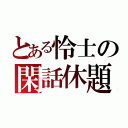 とある怜士の
閑話休題